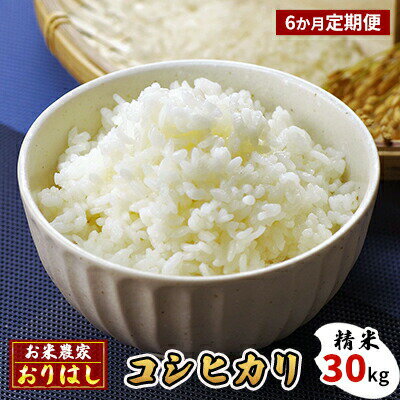 6か月定期便

お米農家
おりはし

コシヒカリ

精米
30kg